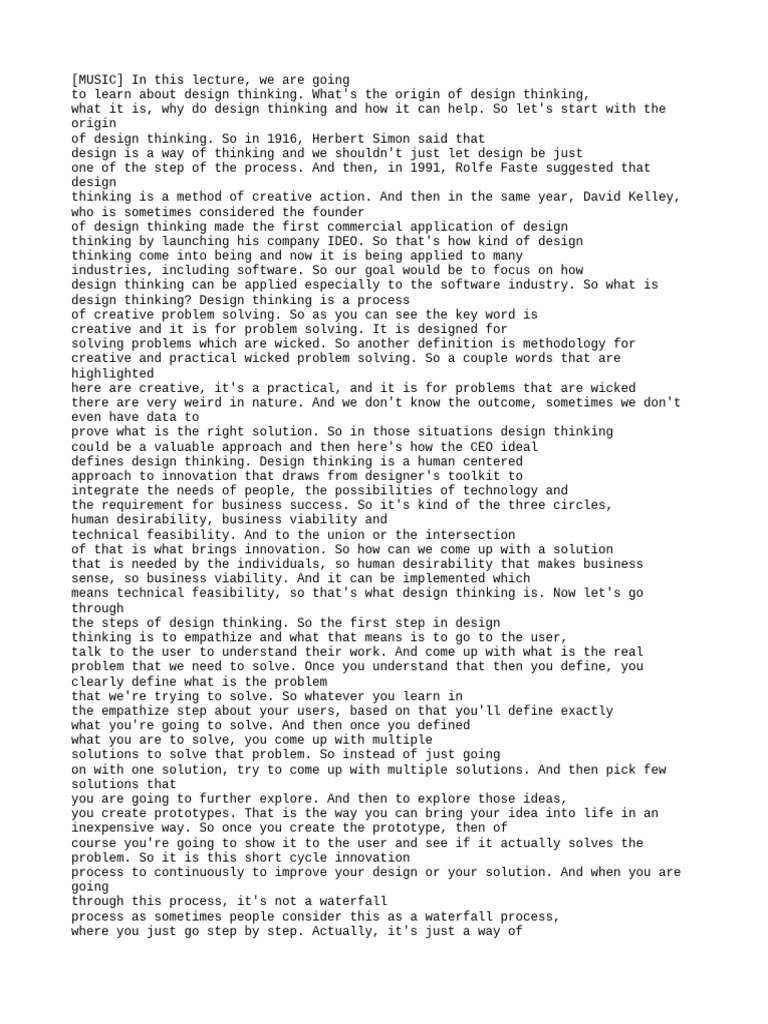 [MUSIC] In this lecture, we are going to learn about design thinking. What's the origin of design thinking, what it is, why do design thinking and how it can help. So let's start with the origin of design thinking. So in 1916, Herbert Simon said that design is a way of thinking and we shouldn't just let design be just one of the step of the process. And then, in 1991, Rolfe Faste suggested that design thinking is a method of creative action. And then in the same year, David Kelley, who is sometimes considered the founder of design thinking made the first commercial application of design thinking by launching his company IDEO. So that's how kind of design thinking come into being and now it is being applied to many industries, including software. So our goal would be to focus on how design thinking can be applied especially to the software industry. So what is design thinking? Design thinking is a process of creative problem solving. So as you can see the key word is creative and it is for problem solving. It is designed for solving problems which are wicked. So another definition is methodology for creative and practical wicked problem solving. So a couple words that are highlighted here are creative, it's a practical, and it is for problems that are wicked there are very weird in nature. And we don't know the outcome, sometimes we don't even have data to prove what is the right solution. So in those situations design thinking could be a valuable approach and then here's how the CEO ideal defines design thinking. Design thinking is a human centered approach to innovation that draws from designer's toolkit to integrate the needs of people, the possibilities of technology and the requirement for business success. So it's kind of the three circles, human desirability, business viability and technical feasibility. And to the union or the intersection of that is what brings innovation. So how can we come up with a solution that is needed by the individuals, so human desirability that makes business sense, so business viability. And it can be implemented which means technical feasibility, so that's what design thinking is. Now let's go through the steps of design thinking. So the first step in design thinking is to empathize and what that means is to go to the user, talk to the user to understand their work. And come up with what is the real problem that we need to solve. Once you understand that then you define, you clearly define what is the problem that we're trying to solve. So whatever you learn in the empathize step about your users, based on that you'll define exactly what you're going to solve. And then once you defined what you are to solve, you come up with multiple solutions to solve that problem. So instead of just going on with one solution, try to come up with multiple solutions. And then pick few solutions that you are going to further explore. And then to explore those ideas, you create prototypes. That is the way you can bring your idea into life in an inexpensive way. So once you create the prototype, then of course you're going to show it to the user and see if it actually solves the problem. So it is this short cycle innovation process to continuously to improve your design or your solution. And when you are going through this process, it's not a waterfall process as sometimes people consider this as a waterfall process, where you just go step by step. Actually, it's just a way of